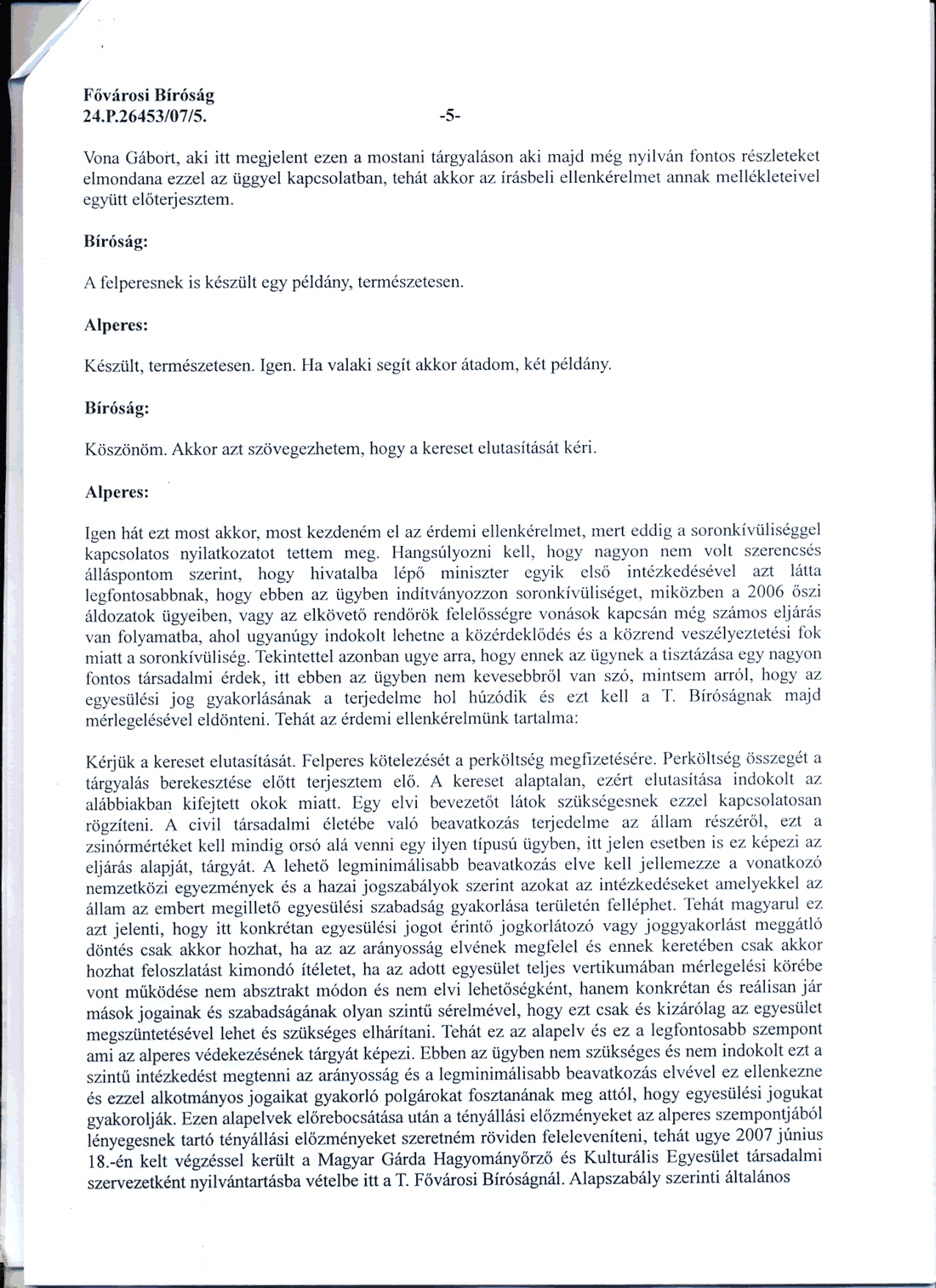 Fővárosi Bíróság
24.P.26453/07/5. -5-

Vona Gábort, aki itt megjelent ezen a mostani tárgyaláson aki majd még nyilván fontos részleteket elmondana ezzel az üggyel kapcsolatban, tehát akkor az írásbeli ellenkérelmet annak mellékleteivel együtt előterjesztem.

Bíróság:

A felperesnek is készült egy példány, természetesen.

Alperes:

Készült, természetesen. Igen. Ha valaki segít akkor átadom, két példány.

Bíróság:

Köszönöm. Akkor azt szövegezhetem, hogy a kereset elutasítását kéri.

Alperes:

Igen hát ezt most akkor, most kezdeném el az érdemi ellenkérelmet, mert eddig a soronkívüliséggel kapcsolatos nyilatkozatot tettem meg. Hangsúlyozni kell, hogy nagyon nem volt szerencsés álláspontom szerint, hogy hivatalba lépő miniszter egyik első intézkedésével azt látta legfontosabbnak, hogy ebben az ügyben indítványozzon soronkívüliséget, miközben a 2006 őszi áldozatok ügyeiben, vagy az elkövető rendőrök felelősségre vonások kapcsán még számos eljárás van folyamatba, ahol ugyanúgy indokolt lehetne a közérdeklődés és a közrend veszélyeztetési fok miatt a soronkívüliség. Tekintettel azonban ugye arra, hogy ennek az ügynek a tisztázása egy nagyon fontos társadalmi érdek, itt ebben az ügyben nem kevesebbről van szó, mintsem arról, hogy az egyesülési jog gyakorlásának a terjedelme hol húzódik és ezt kell a T. Bíróságnak majd mérlegelésével eldönteni. Tehát az érdemi ellenkérelmünk tartalma:

Kérjük a kereset elutasítását. Felperes kötelezését a perköltség megfizetésére. Perköltség összegét a tárgyalás berekesztése előtt terjesztem elő. A kereset alaptalan, ezért elutasítása indokolt az alábbiakban kifejtett okok miatt. Egy elvi bevezetőt látok szükségesnek ezzel kapcsolatosan rögzíteni. A civil társadalmi életébe való beavatkozás terjedelme az állam részéről, ezt a zsinórmértéket kell mindig orsó alá venni egy ilyen típusú ügyben, itt jelen esetben is ez képezi az eljárás alapját, tárgyát. A lehető legminimálisabb beavatkozás elve kell jellemezze a vonatkozó nemzetközi egyezmények és a hazai jogszabályok szerint azokat az intézkedéseket amelyekkel az állam az embert megillető egyesülési szabadság gyakorlása területén felléphet. Tehát magyarul ez azt jelenti, hogy itt konkrétan egyesülési jogot érintő jogkorlátozó vagy joggyakorlást meggátló döntés csak akkor hozhat, ha az az arányosság elvének megfelel és ennek keretében csak akkor hozhat feloszlatást kimondó ítéletet, ha az adott egyesület teljes vertikumában mérlegelési körébe vont működése nem absztrakt módon és nem elvi lehetőségként, hanem konkrétan és reálisan jár mások jogainak és szabadságának olyan szintű sérelmével, hogy ezt csak és kizárólag az egyesület megszüntetésével lehet és szükséges elhárítani. Tehát ez az alapelv és ez a legfontosabb szempont ami az alperes védekezésének tárgyát képezi. Ebben az ügyben nem szükséges és nem indokolt ezt a szintű intézkedést megtenni az arányosság és a legminimálisabb beavatkozás elvével ez ellenkezne és ezzel alkotmányos jogaikat gyakorló polgárokat fosztanának meg attól, hogy egyesülési jogukat gyakorolják. Ezen alapelvek előrebocsátása után a tényállási előzményeket az alperes szempontjából lényegesnek tartó tényállási előzményeket szeretném röviden feleleveníteni, tehát ugye 2007 június 18.-én kelt végzéssel került a Magyar Gárda Hagyományőrző és Kulturális Egyesület társadalmi szervezetként nyilvántartásba vételbe itt a T. Fővárosi Bíróságnál. Alapszabály szerinti általános